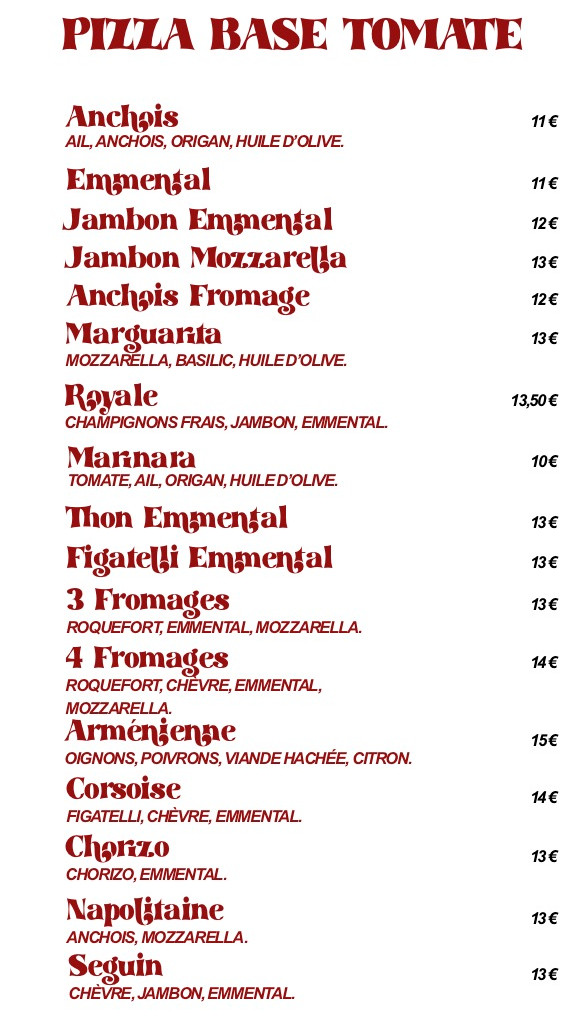 PIZZA BASE TOMATE

Anchois
11 €
AIL, ANCHOIS, ORIGAN, HUILE D'OLIVE.

Emmental
11 €

Jambon Emmental
12 €

Jambon Mozzarella
13 €

Anchois Fromage
12 €

Marguarita
13 €
MOZZARELLA, BASILIC, HUILE D'OLIVE.

Royale
13,50 €
CHAMPIGNONS FRAIS, JAMBON, EMMENTAL.

Marinara
10 €
TOMATE, AIL, ORIGAN, HUILE D'OLIVE.

Thon Emmental
13 €

Figatelli Emmental
13 €

3 Fromages
13 €
ROQUEFORT, EMMENTAL, MOZZARELLA.

4 Fromages
14 €
ROQUEFORT, CHÈVRE, EMMENTAL, MOZZARELLA.

Arménienne
15 €
OIGNONS, POIVRONS, VIANDE HACHÉE, CITRON.

Corsoise
14 €
FIGATELLI, CHÈVRE, EMMENTAL.

Chorizo
13 €
CHORIZO, EMMENTAL.

Napolitaine
13 €
ANCHOIS, MOZZARELLA.

Seguin
13 €
CHÈVRE, JAMBON, EMMENTAL.